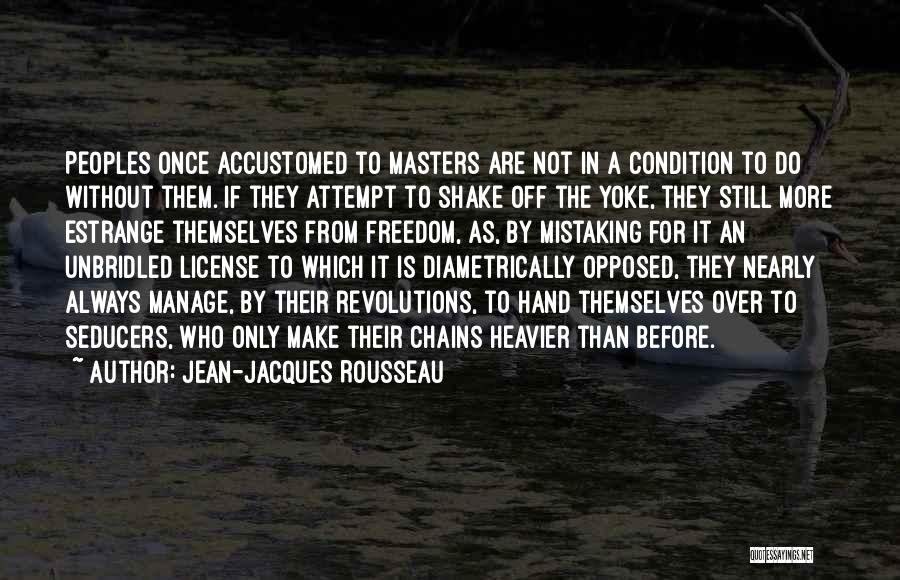 PEOPLES ONCE ACCUSTOMED TO MASTERS ARE NOT IN A CONDITION TO DO WITHOUT THEM. IF THEY ATTEMPT TO SHAKE OFF THE YOKE, THEY STILL MORE ESTRANGE THEMSELVES FROM FREEDOM, AS, BY MISTAKING FOR IT AN UNBRIDLED LICENSE TO WHICH IT IS DIAMETRICALLY OPPOSED, THEY NEARLY ALWAYS MANAGE, BY THEIR REVOLUTIONS, TO HAND THEMSELVES OVER TO SEDUCERS, WHO ONLY MAKE THEIR CHAINS HEAVIER THAN BEFORE.
~ AUTHOR: JEAN-JACQUES ROUSSEAU

QUOTESSAYINGS.NET